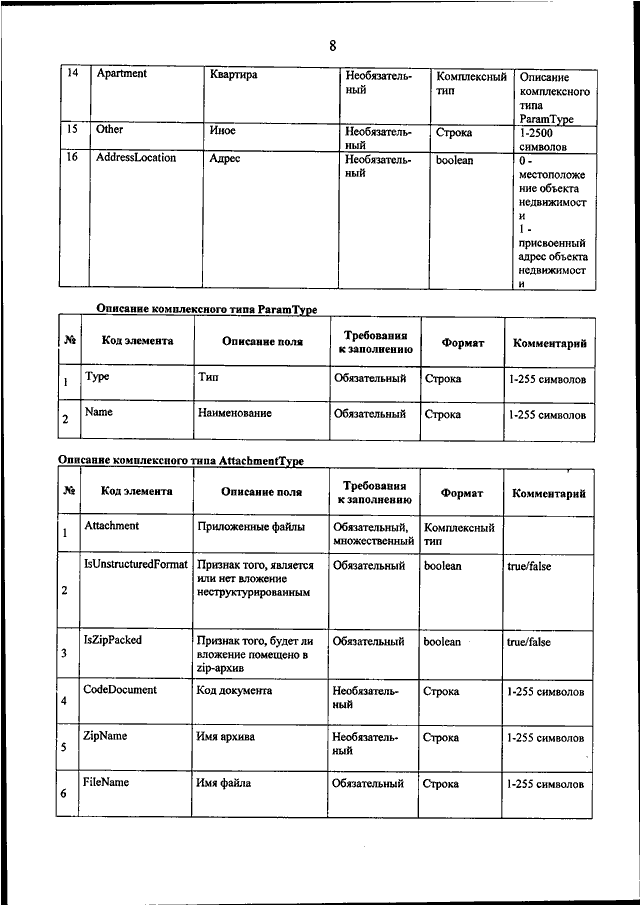 8

| 14 | Apartment | Квартира | Необязательный | Комплексный тип | Описание комплексного типа ParamType |
|---|---|---|---|---|---|
| 15 | Other | Иное | Необязательный | Строка | 1-2500 символов |
| 16 | AddressLocation | Адрес | Необязательный | boolean | 0 - местоположение объекта недвижимости 1 - присвоенный адрес объекта недвижимости |

Описание комплексного типа ParamType

| № | Код элемента | Описание поля | Требования к заполнению | Формат | Комментарий |
|---|---|---|---|---|---|
| 1 | Type | Тип | Обязательный | Строка | 1-255 символов |
| 2 | Name | Наименование | Обязательный | Строка | 1-255 символов |

Описание комплексного типа AttachmentType

| № | Код элемента | Описание поля | Требования к заполнению | Формат | Комментарий |
|---|---|---|---|---|---|
| 1 | Attachment | Приложенные файлы | Обязательный, множественный | Комплексный тип | |
| 2 | IsUnstructuredFormat | Признак того, является или нет вложение неструктурированным | Обязательный | boolean | true/false |
| 3 | IsZipPacked | Признак того, будет ли вложение помещено в zip-архив | Обязательный | boolean | true/false |
| 4 | CodeDocument | Код документа | Необязательный | Строка | 1-255 символов |
| 5 | ZipName | Имя архива | Необязательный | Строка | 1-255 символов |
| 6 | FileName | Имя файла | Обязательный | Строка | 1-255 символов |